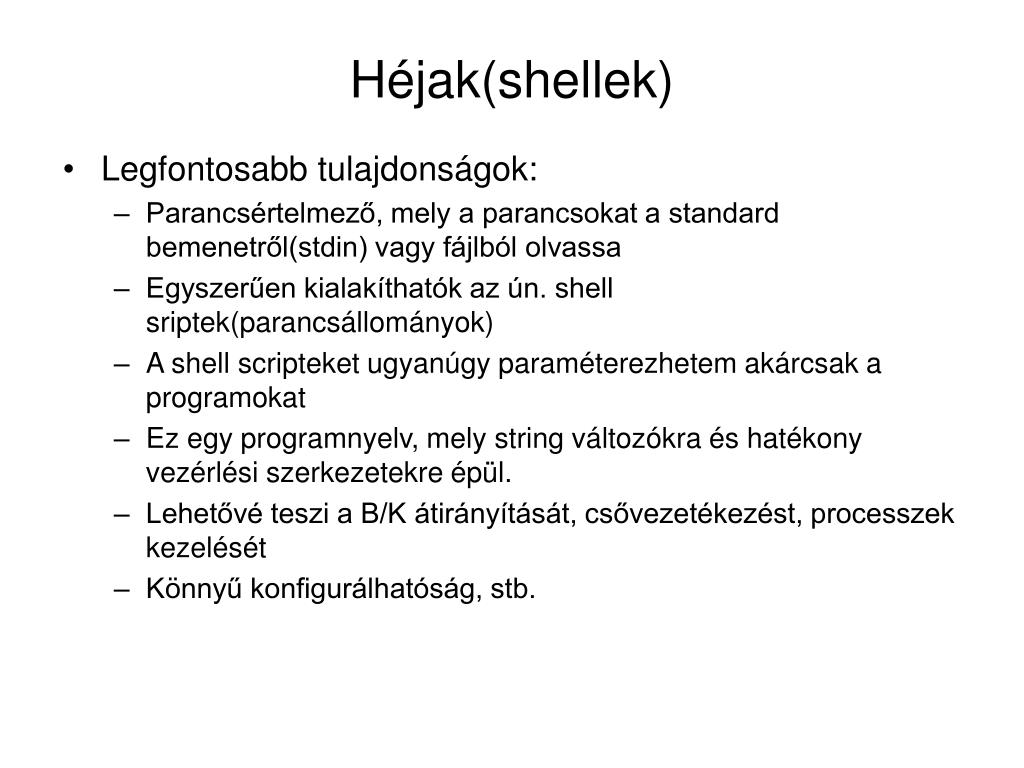 Héjak(shellek)

• Legfontosabb tulajdonságok:
– Parancsértelmező, mely a parancsokat a standard bemenetről(stdin) vagy fájlból olvassa
– Egyszerűen kialakíthatók az ún. shell sriptek(parancsállományok)
– A shell scripteket ugyanúgy paraméterezhetem akárcsak a programokat
– Ez egy programnyelv, mely string változókra és hatékony vezérlési szerkezetekre épül.
– Lehetővé teszi a B/K átirányítását, csővezetékezést, processzek kezelését
– Könnyű konfigurálhatóság, stb.